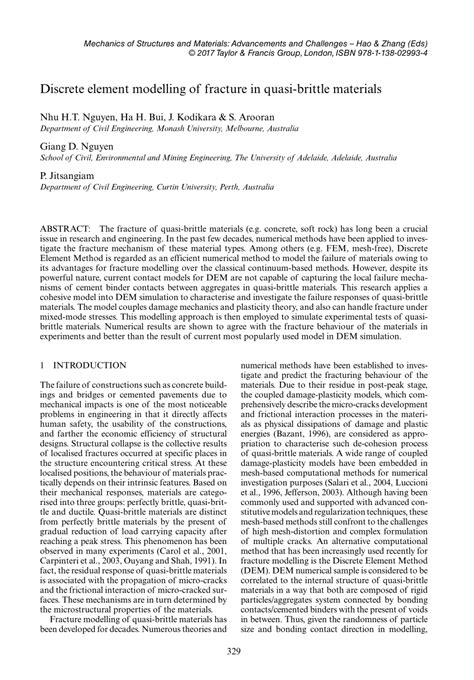 Mechanics of Structures and Materials: Advancements and Challenges – Hao & Zhang (Eds)
© 2017 Taylor & Francis Group, London, ISBN 978-1-138-02993-4

Discrete element modelling of fracture in quasi-brittle materials

Nhu H.T. Nguyen, Ha H. Bui, J. Kodikara & S. Arooran
Department of Civil Engineering, Monash University, Melbourne, Australia

Giang D. Nguyen
School of Civil, Environmental and Mining Engineering, The University of Adelaide, Adelaide, Australia

P. Jitsangiam
Department of Civil Engineering, Curtin University, Perth, Australia

ABSTRACT: The fracture of quasi-brittle materials (e.g. concrete, soft rock) has long been a crucial issue in research and engineering. In the past few decades, numerical methods have been applied to investigate the fracture mechanism of these material types. Among others (e.g. FEM, mesh-free), Discrete Element Method is regarded as an efficient numerical method to model the failure of materials owing to its advantages for fracture modelling over the classical continuum-based methods. However, despite its powerful nature, current contact models for DEM are not capable of capturing the local failure mechanisms of cement binder contacts between aggregates in quasi-brittle materials. This research applies a cohesive model into DEM simulation to characterise and investigate the failure responses of quasi-brittle materials. The model couples damage mechanics and plasticity theory, and also can handle fracture under mixed-mode stresses. This modelling approach is then employed to simulate experimental tests of quasi-brittle materials. Numerical results are shown to agree with the fracture behaviour of the materials in experiments and better than the result of current most popularly used model in DEM simulation.

1 INTRODUCTION

The failure of constructions such as concrete buildings and bridges or cemented pavements due to mechanical impacts is one of the most noticeable problems in engineering in that it directly affects human safety, the usability of the constructions, and farther the economic efficiency of structural designs. Structural collapse is the collective results of localised fractures occurred at specific places in the structure encountering critical stress. At these localised positions, the behaviour of materials practically depends on their intrinsic features. Based on their mechanical responses, materials are categorised into three groups: perfectly brittle, quasi-brittle and ductile. Quasi-brittle materials are distinct from perfectly brittle materials by the present of gradual reduction of load carrying capacity after reaching a peak stress. This phenomenon has been observed in many experiments (Carol et al., 2001, Carpinteri et al., 2003, Ouyang and Shah, 1991). In fact, the residual response of quasi-brittle materials is associated with the propagation of micro-cracks and the frictional interaction of micro-cracked surfaces. These mechanisms are in turn determined by the microstructural properties of the materials.

Fracture modelling of quasi-brittle materials has been developed for decades. Numerous theories and numerical methods have been established to investigate and predict the fracturing behaviour of the materials. Due to their residue in post-peak stage, the coupled damage-plasticity models, which comprehensively describe the micro-cracks development and frictional interaction processes in the materials as physical dissipations of damage and plastic energies (Bazant, 1996), are considered as appropriation to characterise such de-cohesion process of quasi-brittle materials. A wide range of coupled damage-plasticity models have been embedded in mesh-based computational methods for numerical investigation purposes (Salari et al., 2004, Luccioni et al., 1996, Jefferson, 2003). Although having been commonly used and supported with advanced constitutive models and regularization techniques, these mesh-based methods still confront to the challenges of high mesh-distortion and complex formulation of multiple cracks. An alternative computational method that has been increasingly used recently for fracture modelling is the Discrete Element Method (DEM). DEM numerical sample is considered to be correlated to the internal structure of quasi-brittle materials in a way that both are composed of rigid particles/aggregates system connected by bonding contacts/cemented binders with the present of voids in between. Thus, given the randomness of particle size and bonding contact direction in modelling,

329